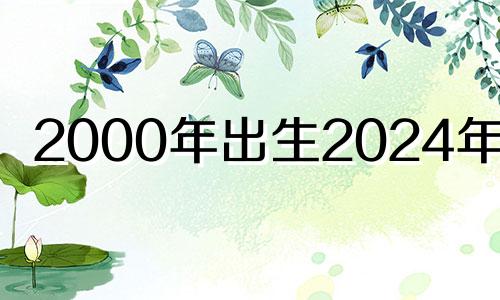 2000年出生2024年